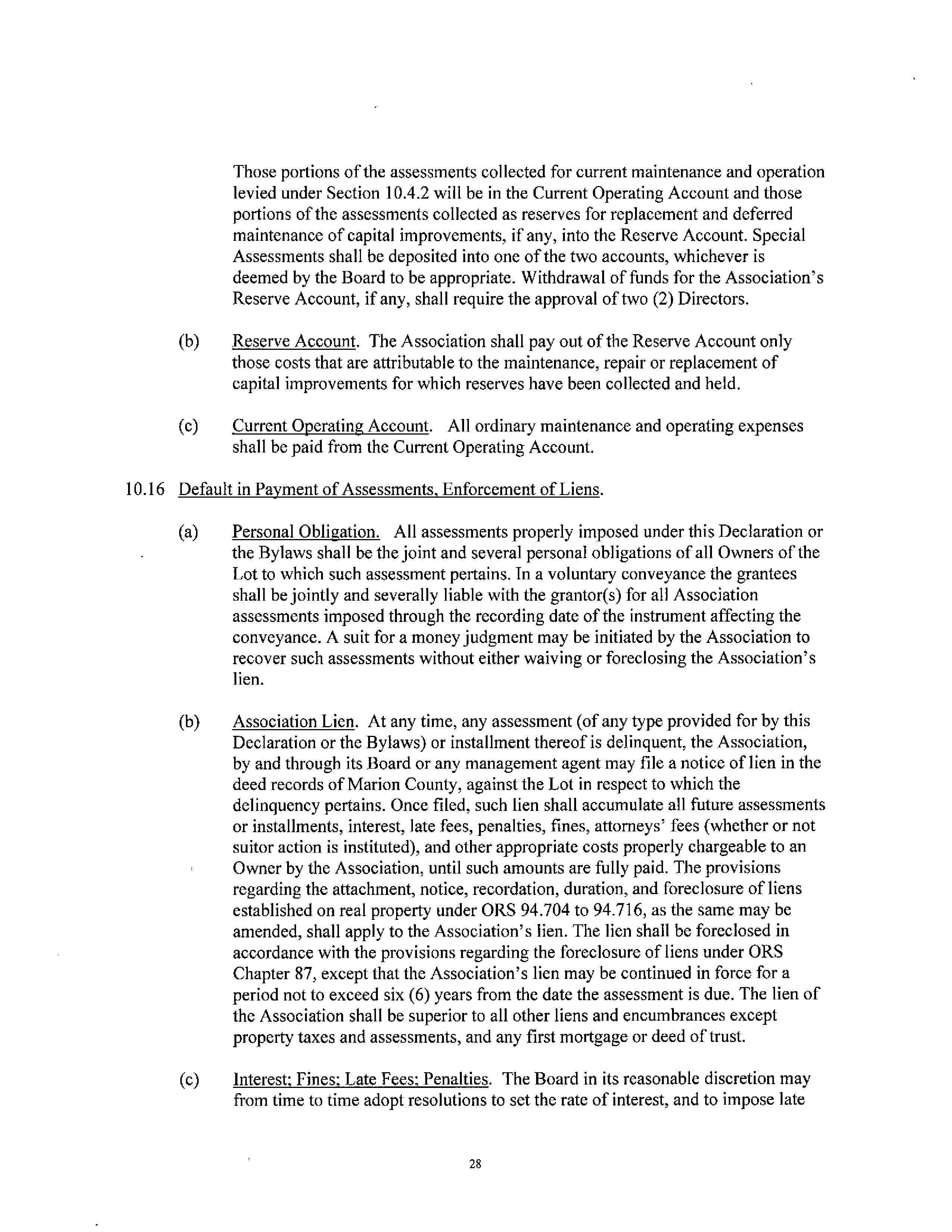 Those portions of the assessments collected for current maintenance and operation levied under Section 10.4.2 will be in the Current Operating Account and those portions of the assessments collected as reserves for replacement and deferred maintenance of capital improvements, if any, into the Reserve Account. Special Assessments shall be deposited into one of the two accounts, whichever is deemed by the Board to be appropriate. Withdrawal of funds for the Association's Reserve Account, if any, shall require the approval of two (2) Directors.

(b) Reserve Account. The Association shall pay out of the Reserve Account only those costs that are attributable to the maintenance, repair or replacement of capital improvements for which reserves have been collected and held.

(c) Current Operating Account. All ordinary maintenance and operating expenses shall be paid from the Current Operating Account.

10.16 Default in Payment of Assessments, Enforcement of Liens.

(a) Personal Obligation. All assessments properly imposed under this Declaration or the Bylaws shall be the joint and several personal obligations of all Owners of the Lot to which such assessment pertains. In a voluntary conveyance the grantees shall be jointly and severally liable with the grantor(s) for all Association assessments imposed through the recording date of the instrument affecting the conveyance. A suit for a money judgment may be initiated by the Association to recover such assessments without either waiving or foreclosing the Association's lien.

(b) Association Lien. At any time, any assessment (of any type provided for by this Declaration or the Bylaws) or installment thereof is delinquent, the Association, by and through its Board or any management agent may file a notice of lien in the deed records of Marion County, against the Lot in respect to which the delinquency pertains. Once filed, such lien shall accumulate all future assessments or installments, interest, late fees, penalties, fines, attorneys' fees (whether or not suitor action is instituted), and other appropriate costs properly chargeable to an Owner by the Association, until such amounts are fully paid. The provisions regarding the attachment, notice, recordation, duration, and foreclosure of liens established on real property under ORS 94.704 to 94.716, as the same may be amended, shall apply to the Association's lien. The lien shall be foreclosed in accordance with the provisions regarding the foreclosure of liens under ORS Chapter 87, except that the Association's lien may be continued in force for a period not to exceed six (6) years from the date the assessment is due. The lien of the Association shall be superior to all other liens and encumbrances except property taxes and assessments, and any first mortgage or deed of trust.

(c) Interest; Fines; Late Fees; Penalties. The Board in its reasonable discretion may from time to time adopt resolutions to set the rate of interest, and to impose late

28